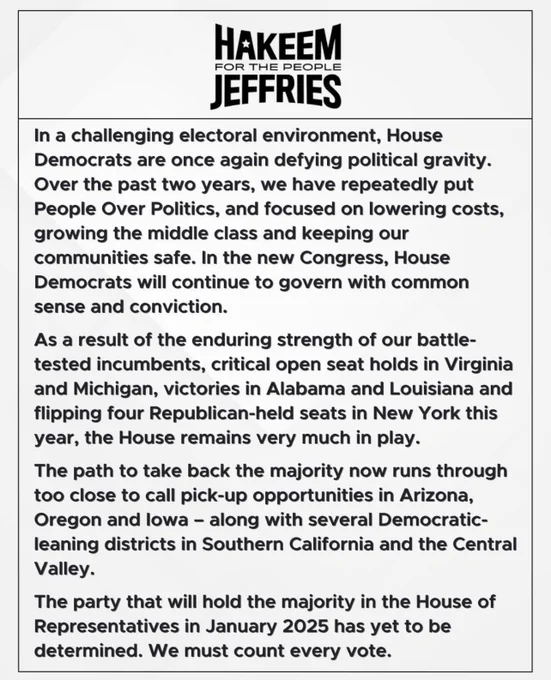 HAKEEM
FOR THE PEOPLE
JEFFRIES

In a challenging electoral environment, House Democrats are once again defying political gravity. Over the past two years, we have repeatedly put People Over Politics, and focused on lowering costs, growing the middle class and keeping our communities safe. In the new Congress, House Democrats will continue to govern with common sense and conviction.

As a result of the enduring strength of our battle-tested incumbents, critical open seat holds in Virginia and Michigan, victories in Alabama and Louisiana and flipping four Republican-held seats in New York this year, the House remains very much in play.

The path to take back the majority now runs through too close to call pick-up opportunities in Arizona, Oregon and Iowa – along with several Democratic-leaning districts in Southern California and the Central Valley.

The party that will hold the majority in the House of Representatives in January 2025 has yet to be determined. We must count every vote.